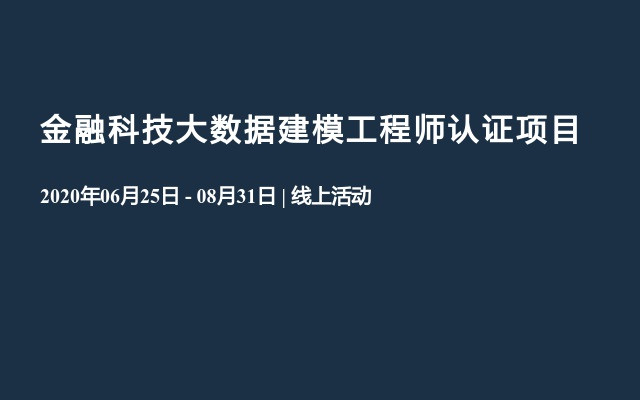 金融科技大数据建模工程师认证项目

2020年06月25日 - 08月31日 | 线上活动